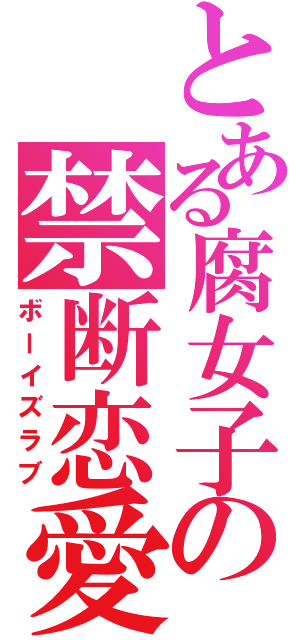 とある腐女子の
禁断恋愛
ボーイズラブ